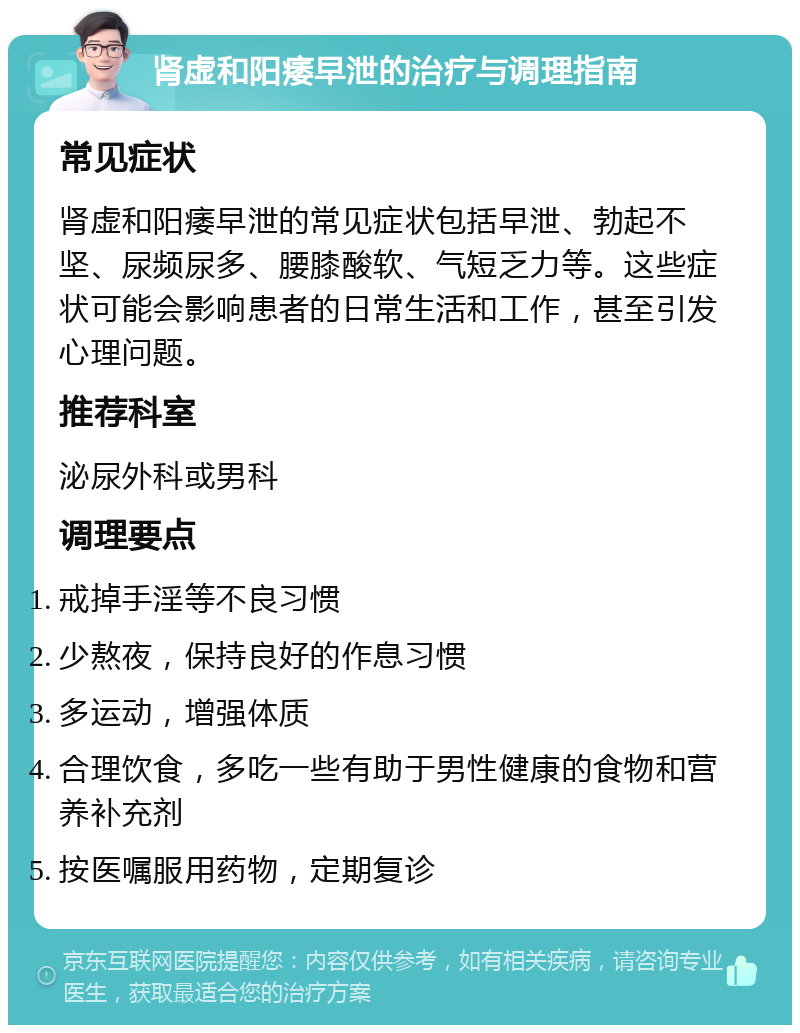 肾虚和阳痿早泄的治疗与调理指南

常见症状

肾虚和阳痿早泄的常见症状包括早泄、勃起不坚、尿频尿多、腰膝酸软、气短乏力等。这些症状可能会影响患者的日常生活和工作，甚至引发心理问题。

推荐科室

泌尿外科或男科

调理要点

1. 戒掉手淫等不良习惯
2. 少熬夜，保持良好的作息习惯
3. 多运动，增强体质
4. 合理饮食，多吃一些有助于男性健康的食物和营养补充剂
5. 按医嘱服用药物，定期复诊

京东互联网医院提醒您：内容仅供参考，如有相关疾病，请咨询专业医生，获取最适合您的治疗方案